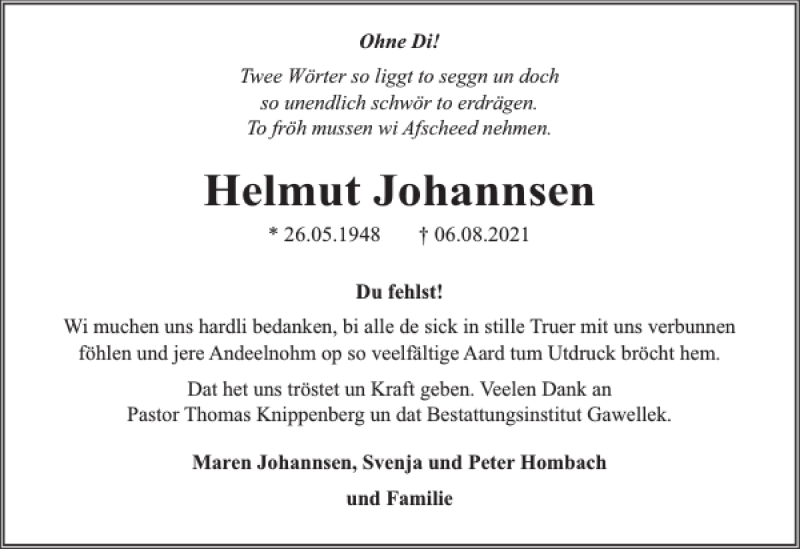 Ohne Di!

Twee Wörter so liggt to seggn un doch
so unendlich schwör to erdrägen.
To fröh mussen wi Afscheed nehmen.

Helmut Johannsen

* 26.05.1948 † 06.08.2021

Du fehlst!

Wi muchen uns hardli bedanken, bi alle de sick in stille Truer mit uns verbunnen föhlen und jere Andeelnohm op so veelfältige Aard tum Utdruck bröcht hem.

Dat het uns tröstet un Kraft geben. Veelen Dank an
Pastor Thomas Knippenberg un dat Bestattungsinstitut Gawellek.

Maren Johannsen, Svenja und Peter Hombach

und Familie